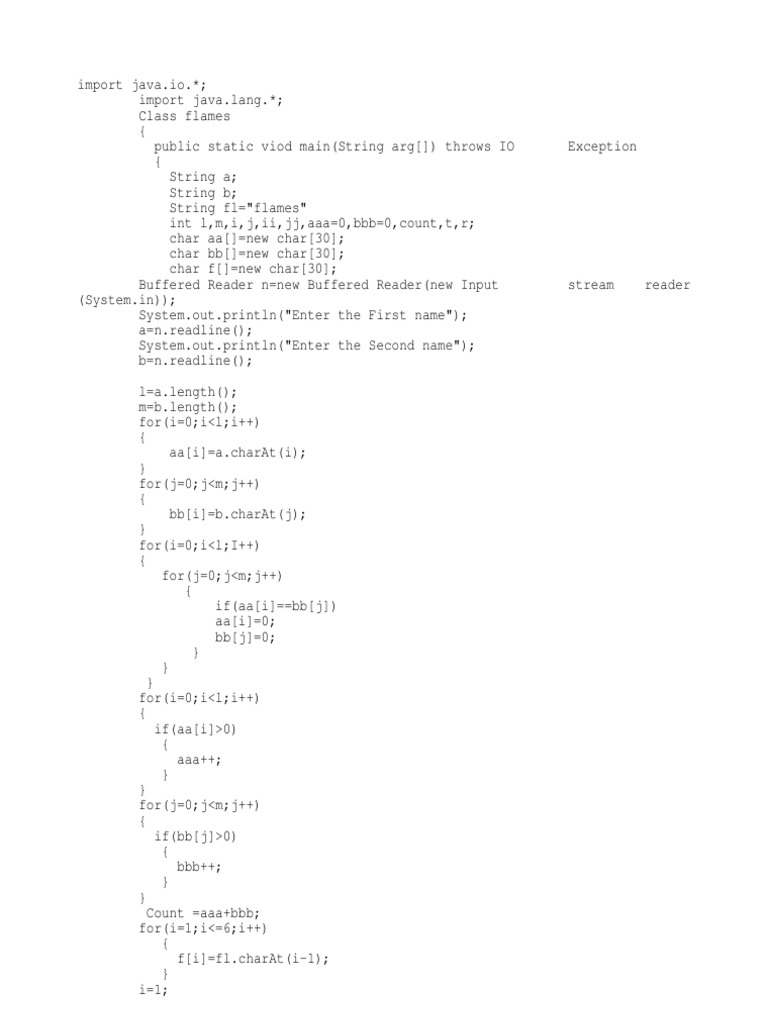 import java.io.*;
import java.lang.*;
Class flames
{
public static viod main(String arg[]) throws IO Exception
{
String a;
String b;
String fl="flames"
int l,m,i,j,ii,jj,aaa=0,bbb=0,count,t,r;
char aa[]=new char[30];
char bb[]=new char[30];
char f[]=new char[30];
Buffered Reader n=new Buffered Reader(new Input stream reader (System.in));
System.out.println("Enter the First name");
a=n.readline();
System.out.println("Enter the Second name");
b=n.readline();

l=a.length();
m=b.length();
for(i=0;i<l;i++)
{
aa[i]=a.charAt(i);
}
for(j=0;j<m;j++)
{
bb[i]=b.charAt(j);
}
for(i=0;i<l;I++)
{
for(j=0;j<m;j++)
{
if(aa[i]==bb[j])
aa[i]=0;
bb[j]=0;
}
}
}
for(i=0;i<l;i++)
{
if(aa[i]>0)
{
aaa++;
}
}
for(j=0;j<m;j++)
{
if(bb[j]>0)
{
bbb++;
}
}
Count =aaa+bbb;
for(i=1;i<=6;i++)
{
f[i]=fl.charAt(i-1);
}
i=1;